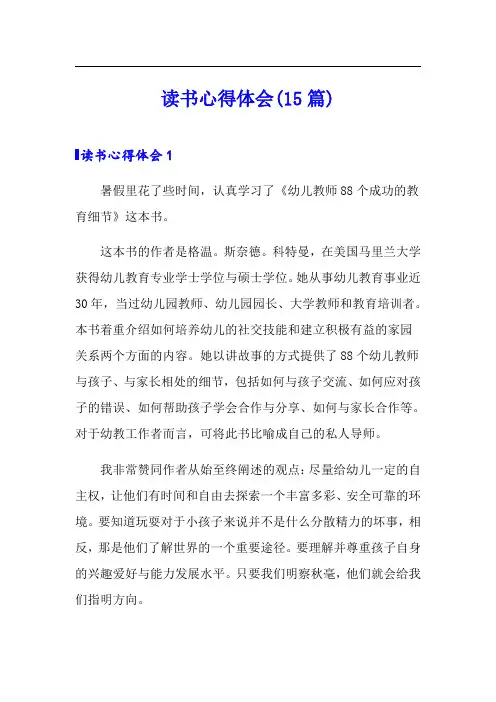 读书心得体会(15篇)

读书心得体会1

暑假里花了些时间，认真学习了《幼儿教师88个成功的教育细节》这本书。

这本书的作者是格温。斯奈德。科特曼，在美国马里兰大学获得幼儿教育专业学士学位与硕士学位。她从事幼儿教育事业近30年，当过幼儿园教师、幼儿园园长、大学教师和教育培训者。本书着重介绍如何培养幼儿的社交技能和建立积极有益的家园关系两个方面的内容。她以讲故事的方式提供了88个幼儿教师与孩子、与家长相处的细节，包括如何与孩子交流、如何应对孩子的错误、如何帮助孩子学会合作与分享、如何与家长合作等。对于幼教工作者而言，可将此书比喻成自己的私人导师。

我非常赞同作者从始至终阐述的观点：尽量给幼儿一定的自主权，让他们有时间和自由去探索一个丰富多彩、安全可靠的环境。要知道玩耍对于小孩子来说并不是什么分散精力的坏事，相反，那是他们了解世界的一个重要途径。要理解并尊重孩子自身的兴趣爱好与能力发展水平。只要我们明察秋毫，他们就会给我们指明方向。